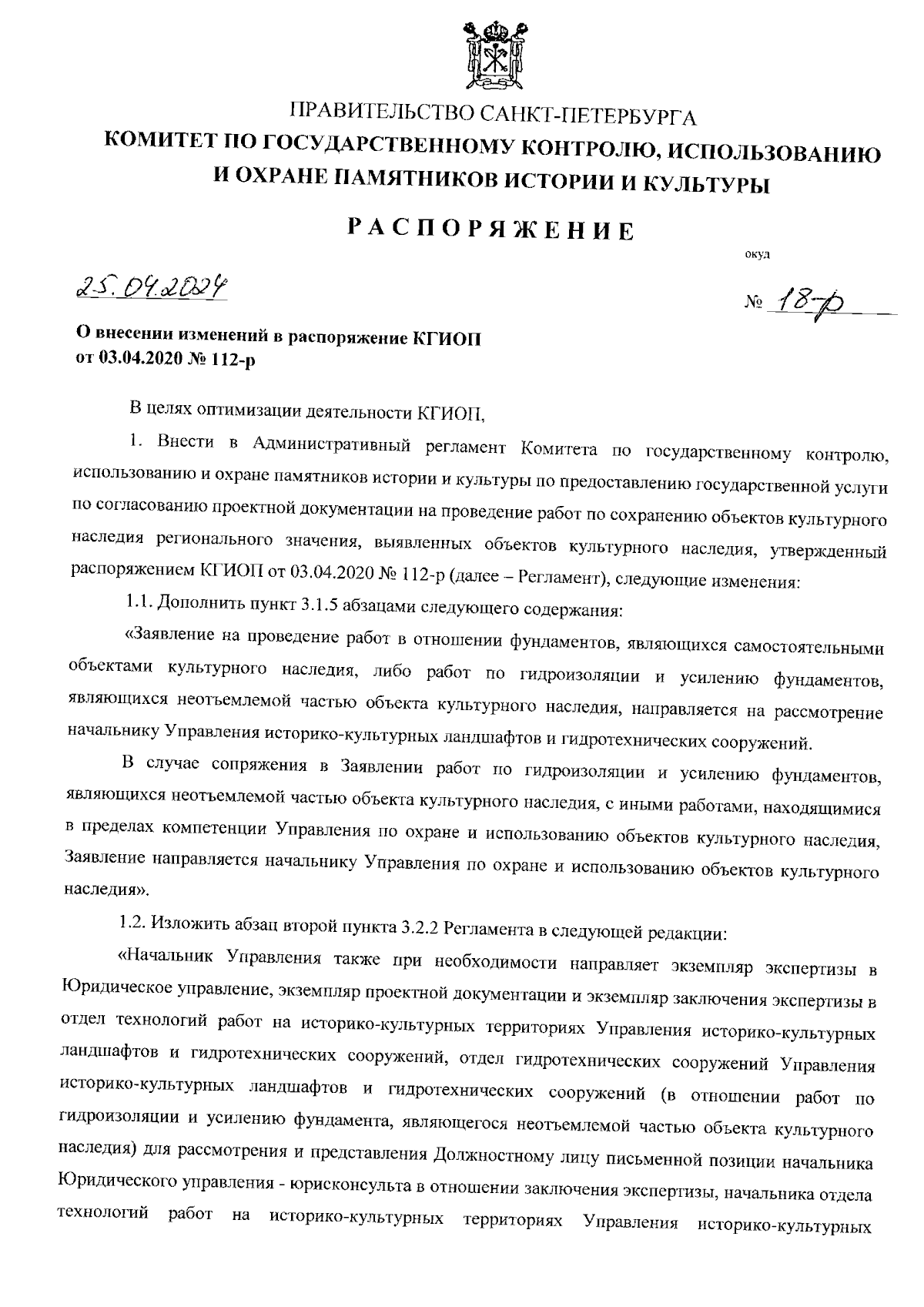 ПРАВИТЕЛЬСТВО САНКТ-ПЕТЕРБУРГА
КОМИТЕТ ПО ГОСУДАРСТВЕННОМУ КОНТРОЛЮ, ИСПОЛЬЗОВАНИЮ И ОХРАНЕ ПАМЯТНИКОВ ИСТОРИИ И КУЛЬТУРЫ

РАСПОРЯЖЕНИЕ

окуд

25.04.2024

№ 18-р

О внесении изменений в распоряжение КГИОП от 03.04.2020 № 112-р

В целях оптимизации деятельности КГИОП,

1. Внести в Административный регламент Комитета по государственному контролю, использованию и охране памятников истории и культуры по предоставлению государственной услуги по согласованию проектной документации на проведение работ по сохранению объектов культурного наследия регионального значения, выявленных объектов культурного наследия, утвержденный распоряжением КГИОП от 03.04.2020 № 112-р (далее – Регламент), следующие изменения:

1.1. Дополнить пункт 3.1.5 абзацами следующего содержания:

«Заявление на проведение работ в отношении фундаментов, являющихся самостоятельными объектами культурного наследия, либо работ по гидроизоляции и усилению фундаментов, являющихся неотъемлемой частью объекта культурного наследия, направляется на рассмотрение начальнику Управления историко-культурных ландшафтов и гидротехнических сооружений.

В случае сопряжения в Заявлении работ по гидроизоляции и усилению фундаментов, являющихся неотъемлемой частью объекта культурного наследия, с иными работами, находящимися в пределах компетенции Управления по охране и использованию объектов культурного наследия, Заявление направляется начальнику Управления по охране и использованию объектов культурного наследия».

1.2. Изложить абзац второй пункта 3.2.2 Регламента в следующей редакции:

«Начальник Управления также при необходимости направляет экземпляр экспертизы в Юридическое управление, экземпляр проектной документации и экземпляр заключения экспертизы в отдел технологий работ на историко-культурных территориях Управления историко-культурных ландшафтов и гидротехнических сооружений, отдел гидротехнических сооружений Управления историко-культурных ландшафтов и гидротехнических сооружений (в отношении работ по гидроизоляции и усилению фундамента, являющегося неотъемлемой частью объекта культурного наследия) для рассмотрения и представления Должностному лицу письменной позиции начальника Юридического управления - юрисконсульта в отношении заключения экспертизы, начальника отдела технологий работ на историко-культурных территориях Управления историко-культурных